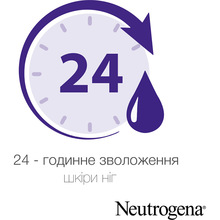 24

24 - годинне зволоження шкіри ніг

Neutrogena®